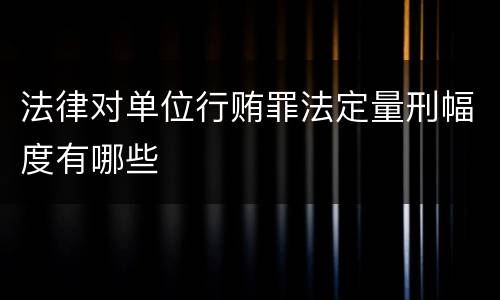 法律对单位行贿罪法定量刑幅度有哪些